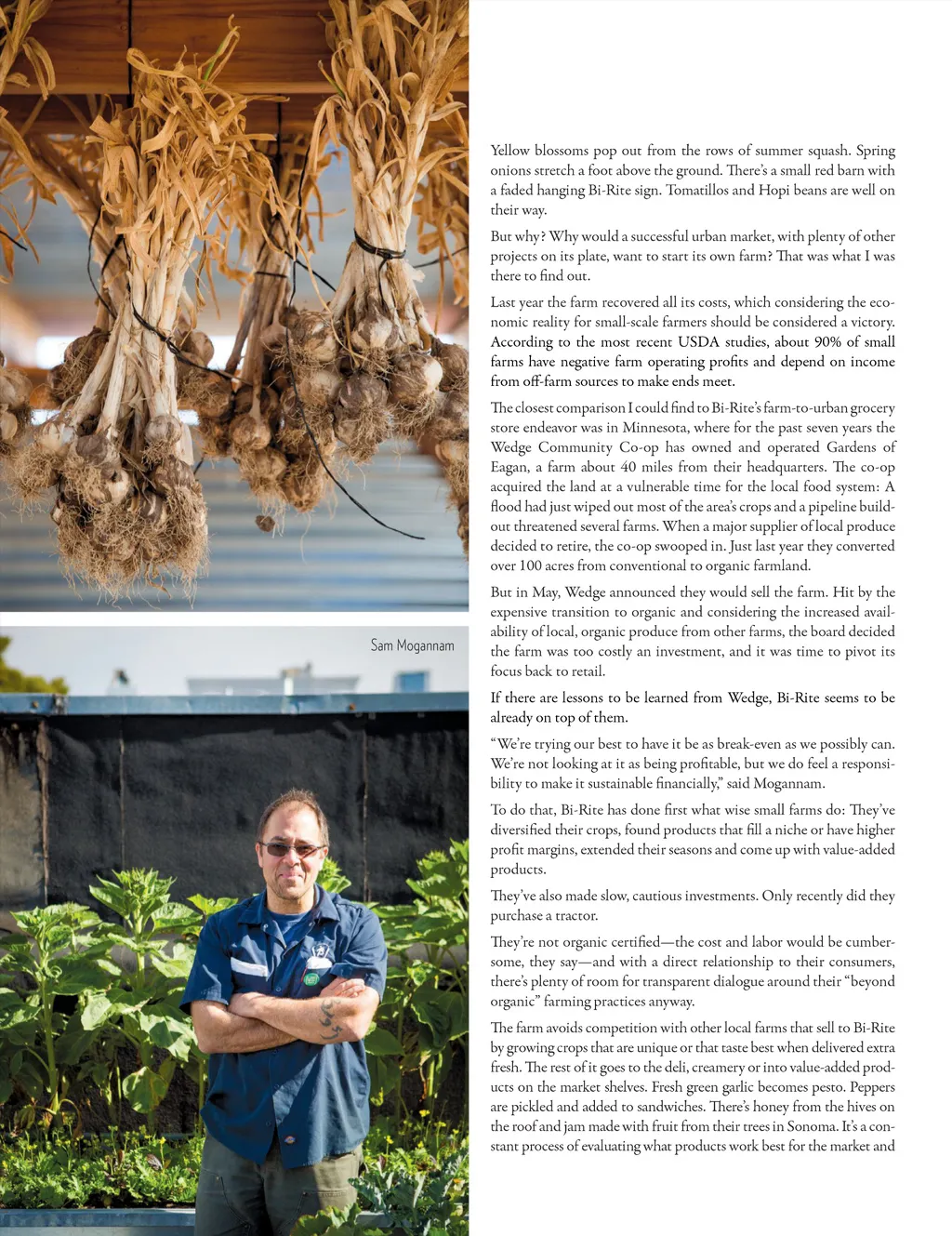 Sam Mogannam

Yellow blossoms pop out from the rows of summer squash. Spring onions stretch a foot above the ground. There's a small red barn with a faded hanging Bi-Rite sign. Tomatillos and Hopi beans are well on their way.

But why? Why would a successful urban market, with plenty of other projects on its plate, want to start its own farm? That was what I was there to find out.

Last year the farm recovered all its costs, which considering the economic reality for small-scale farmers should be considered a victory. According to the most recent USDA studies, about 90% of small farms have negative farm operating profits and depend on income from off-farm sources to make ends meet.

The closest comparison I could find to Bi-Rite's farm-to-urban grocery store endeavor was in Minnesota, where for the past seven years the Wedge Community Co-op has owned and operated Gardens of Eagan, a farm about 40 miles from their headquarters. The co-op acquired the land at a vulnerable time for the local food system: A flood had just wiped out most of the area's crops and a pipeline buildout threatened several farms. When a major supplier of local produce decided to retire, the co-op swooped in. Just last year they converted over 100 acres from conventional to organic farmland.

But in May, Wedge announced they would sell the farm. Hit by the expensive transition to organic and considering the increased availability of local, organic produce from other farms, the board decided the farm was too costly an investment, and it was time to pivot its focus back to retail.

If there are lessons to be learned from Wedge, Bi-Rite seems to be already on top of them.

"We're trying our best to have it be as break-even as we possibly can. We're not looking at it as being profitable, but we do feel a responsibility to make it sustainable financially," said Mogannam.

To do that, Bi-Rite has done first what wise small farms do: They've diversified their crops, found products that fill a niche or have higher profit margins, extended their seasons and come up with value-added products.

They've also made slow, cautious investments. Only recently did they purchase a tractor.

They're not organic certified—the cost and labor would be cumbersome, they say—and with a direct relationship to their consumers, there's plenty of room for transparent dialogue around their "beyond organic" farming practices anyway.

The farm avoids competition with other local farms that sell to Bi-Rite by growing crops that are unique or that taste best when delivered extra fresh. The rest of it goes to the deli, creamery or into value-added products on the market shelves. Fresh green garlic becomes pesto. Peppers are pickled and added to sandwiches. There's honey from the hives on the roof and jam made with fruit from their trees in Sonoma. It's a constant process of evaluating what products work best for the market and